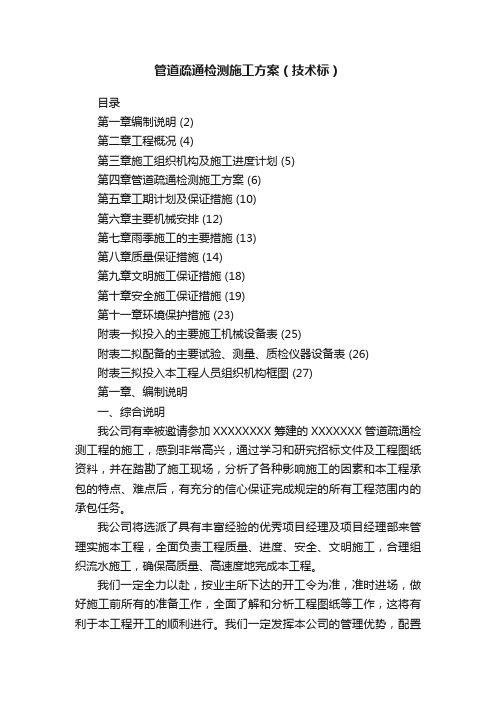 管道疏通检测施工方案（技术标）

目录

第一章编制说明 (2)

第二章工程概况 (4)

第三章施工组织机构及施工进度计划 (5)

第四章管道疏通检测施工方案 (6)

第五章工期计划及保证措施 (10)

第六章主要机械安排 (12)

第七章雨季施工的主要措施 (13)

第八章质量保证措施 (14)

第九章文明施工保证措施 (18)

第十章安全施工保证措施 (19)

第十一章环境保护措施 (23)

附表一拟投入的主要施工机械设备表 (25)

附表二拟配备的主要试验、测量、质检仪器设备表 (26)

附表三拟投入本工程人员组织机构框图 (27)

第一章、编制说明

一、综合说明

我公司有幸被邀请参加 XXXXXXXX 筹建的 XXXXXXX 管道疏通检测工程的施工，感到非常高兴，通过学习和研究招标文件及工程图纸资料，并在踏勘了施工现场，分析了各种影响施工的因素和本工程承包的特点、难点后，有充分的信心保证完成规定的所有工程范围内的承包任务。

我公司将选派了具有丰富经验的优秀项目经理及项目经理部来管理实施本工程，全面负责工程质量、进度、安全、文明施工，合理组织流水施工，确保高质量、高速度地完成本工程。

我们一定全力以赴，按业主所下达的开工令为准，准时进场，做好施工前所有的准备工作，全面了解和分析工程图纸等工作，这将有利于本工程开工的顺利进行。我们一定发挥本公司的管理优势，配置